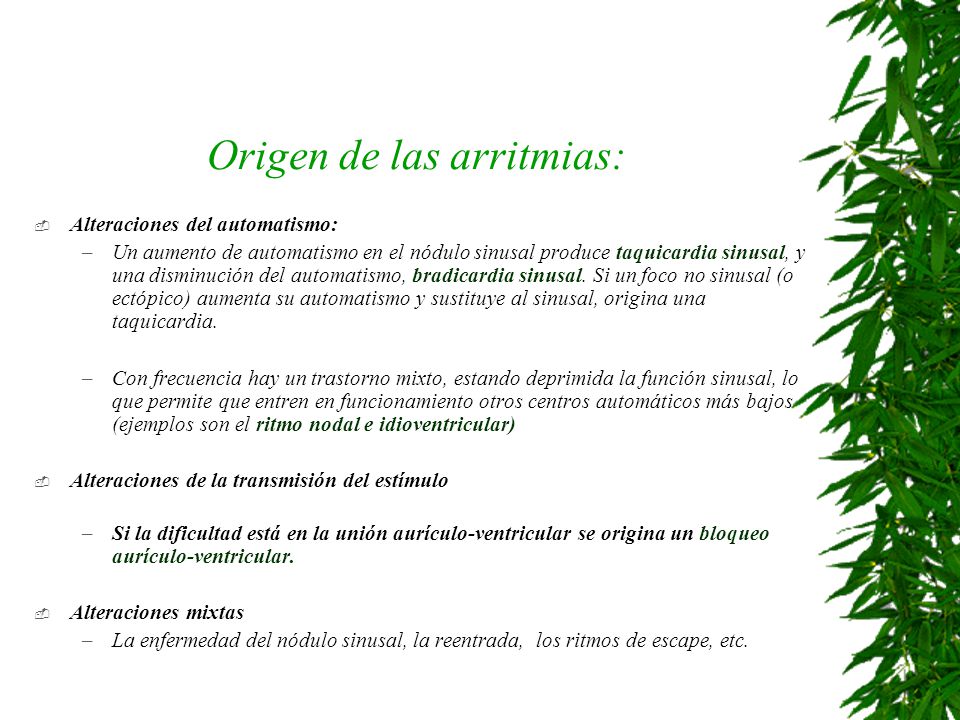 Origen de las arritmias:

Alteraciones del automatismo:

– Un aumento de automatismo en el nódulo sinusal produce taquicardia sinusal, y una disminución del automatismo, bradicardia sinusal. Si un foco no sinusal (o ectópico) aumenta su automatismo y sustituye al sinusal, origina una taquicardia.

– Con frecuencia hay un trastorno mixto, estando deprimida la función sinusal, lo que permite que entren en funcionamiento otros centros automáticos más bajos (ejemplos son el ritmo nodal e idioventricular)

Alteraciones de la transmisión del estímulo

– Si la dificultad está en la unión aurículo-ventricular se origina un bloqueo aurículo-ventricular.

Alteraciones mixtas

– La enfermedad del nódulo sinusal, la reentrada, los ritmos de escape, etc.